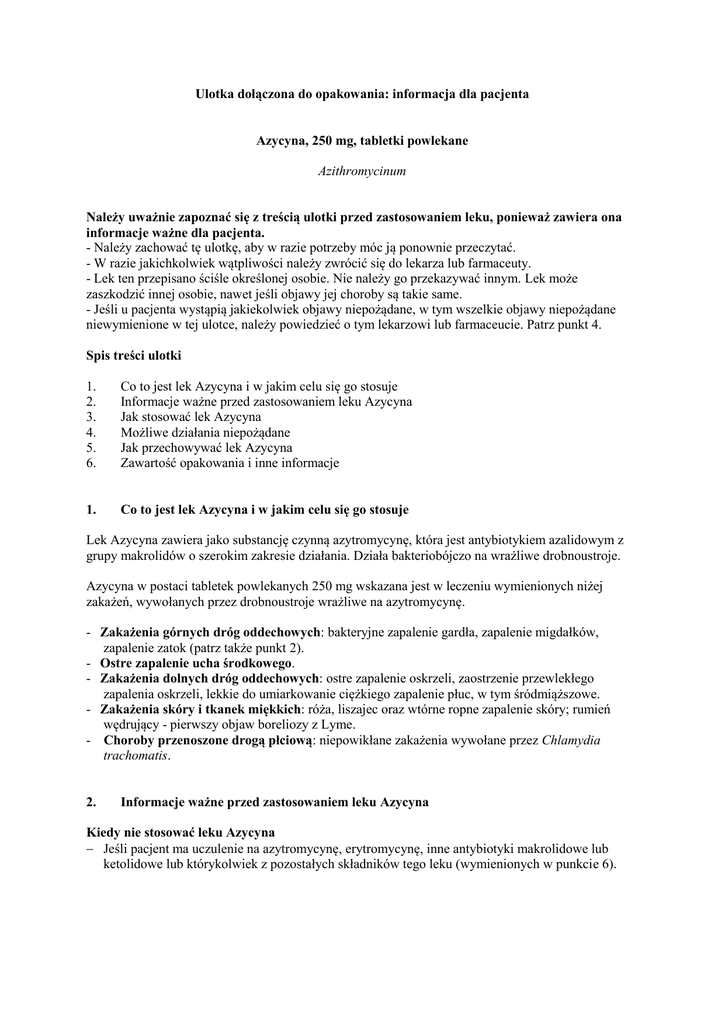 Ulotka dołączona do opakowania: informacja dla pacjenta

Azycyna, 250 mg, tabletki powlekane

Azithromycinum

Należy uważnie zapoznać się z treścią ulotki przed zastosowaniem leku, ponieważ zawiera ona informacje ważne dla pacjenta.
- Należy zachować tę ulotkę, aby w razie potrzeby móc ją ponownie przeczytać.
- W razie jakichkolwiek wątpliwości należy zwrócić się do lekarza lub farmaceuty.
- Lek ten przepisano ściśle określonej osobie. Nie należy go przekazywać innym. Lek może zaszkodzić innej osobie, nawet jeśli objawy jej choroby są takie same.
- Jeśli u pacjenta wystąpią jakiekolwiek objawy niepożądane, w tym wszelkie objawy niepożądane niewymienione w tej ulotce, należy powiedzieć o tym lekarzowi lub farmaceucie. Patrz punkt 4.

Spis treści ulotki

1. Co to jest lek Azycyna i w jakim celu się go stosuje
2. Informacje ważne przed zastosowaniem leku Azycyna
3. Jak stosować lek Azycyna
4. Możliwe działania niepożądane
5. Jak przechowywać lek Azycyna
6. Zawartość opakowania i inne informacje

1. Co to jest lek Azycyna i w jakim celu się go stosuje

Lek Azycyna zawiera jako substancję czynną azytromycynę, która jest antybiotykiem azalidowym z grupy makrolidów o szerokim zakresie działania. Działa bakteriobójczo na wrażliwe drobnoustroje.

Azycyna w postaci tabletek powlekanych 250 mg wskazana jest w leczeniu wymienionych niżej zakażeń, wywołanych przez drobnoustroje wrażliwe na azytromycynę.

- Zakażenia górnych dróg oddechowych: bakteryjne zapalenie gardła, zapalenie migdałków, zapalenie zatok (patrz także punkt 2).
- Ostre zapalenie ucha środkowego.
- Zakażenia dolnych dróg oddechowych: ostre zapalenie oskrzeli, zaostrzenie przewlekłego zapalenia oskrzeli, lekkie do umiarkowanie ciężkiego zapalenie płuc, w tym śródmiąższowe.
- Zakażenia skóry i tkanek miękkich: róża, liszajec oraz wtórne ropne zapalenie skóry; rumień wędrujący - pierwszy objaw boreliozy z Lyme.
- Choroby przenoszone drogą płciową: niepowikłane zakażenia wywołane przez Chlamydia trachomatis.

2. Informacje ważne przed zastosowaniem leku Azycyna

Kiedy nie stosować leku Azycyna
– Jeśli pacjent ma uczulenie na azytromycynę, erytromycynę, inne antybiotyki makrolidowe lub ketolidowe lub którykolwiek z pozostałych składników tego leku (wymienionych w punkcie 6).